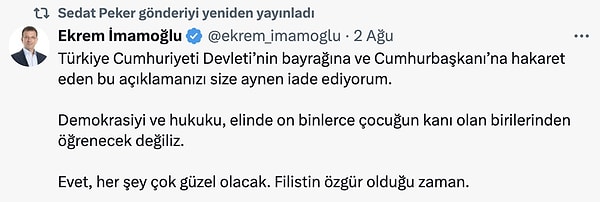 Sedat Peker gönderiyi yeniden yayınladı

Ekrem İmamoğlu @ekrem_imamoglu · 2 Ağu

Türkiye Cumhuriyeti Devleti'nin bayrağına ve Cumhurbaşkanı'na hakaret eden bu açıklamanızı size aynen iade ediyorum.

Demokrasiyi ve hukuku, elinde on binlerce çocuğun kanı olan birilerinden öğrenecek değiliz.

Evet, her şey çok güzel olacak. Filistin özgür olduğu zaman.